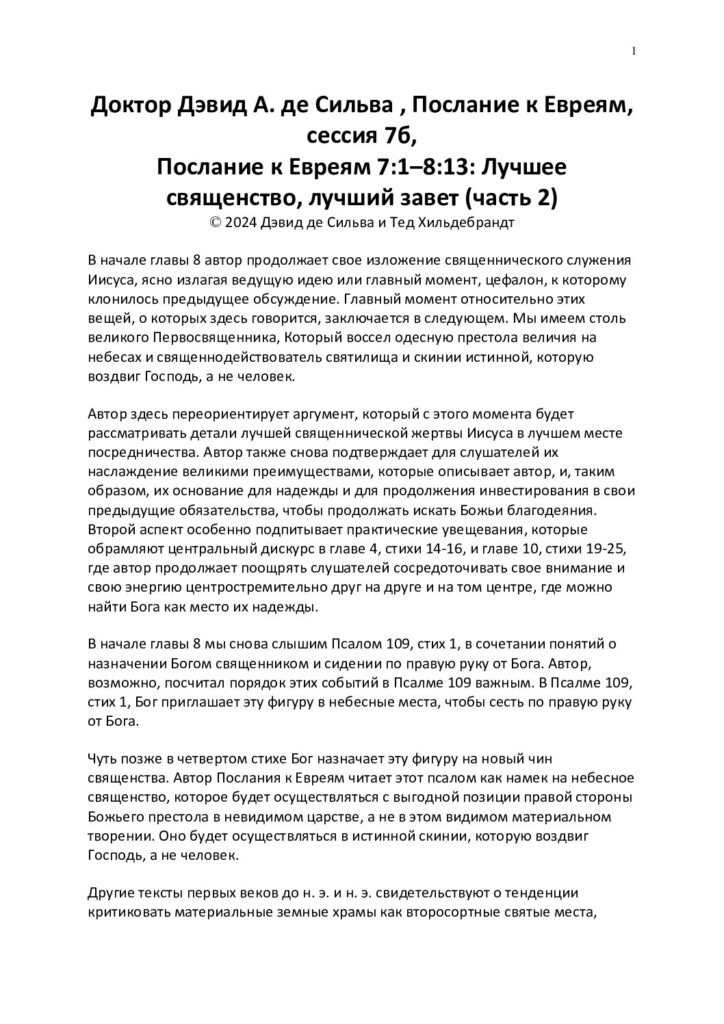 1

Доктор Дэвид А. де Сильва , Послание к Евреям, сессия 7б,
Послание к Евреям 7:1–8:13: Лучшее священство, лучший завет (часть 2)
© 2024 Дэвид де Сильва и Тед Хильдебрандт

В начале главы 8 автор продолжает свое изложение священнического служения Иисуса, ясно излагая ведущую идею или главный момент, цефалон, к которому клонилось предыдущее обсуждение. Главный момент относительно этих вещей, о которых здесь говорится, заключается в следующем. Мы имеем столь великого Первосвященника, Который воссел одесную престола величия на небесах и священнодействователь святилища и скинии истинной, которую воздвиг Господь, а не человек.

Автор здесь переориентирует аргумент, который с этого момента будет рассматривать детали лучшей священнической жертвы Иисуса в лучшем месте посредничества. Автор также снова подтверждает для слушателей их наслаждение великими преимуществами, которые описывает автор, и, таким образом, их основание для надежды и для продолжения инвестирования в свои предыдущие обязательства, чтобы продолжать искать Божьи благодеяния. Второй аспект особенно подпитывает практические увещевания, которые обрамляют центральный дискурс в главе 4, стихи 14-16, и главе 10, стихи 19-25, где автор продолжает поощрять слушателей сосредоточивать свое внимание и свою энергию центростремительно друг на друге и на том центре, где можно найти Бога как место их надежды.

В начале главы 8 мы снова слышим Псалом 109, стих 1, в сочетании понятий о назначении Богом священником и сидении по правую руку от Бога. Автор, возможно, посчитал порядок этих событий в Псалме 109 важным. В Псалме 109, стих 1, Бог приглашает эту фигуру в небесные места, чтобы сесть по правую руку от Бога.

Чуть позже в четвертом стихе Бог назначает эту фигуру на новый чин священства. Автор Послания к Евреям читает этот псалом как намек на небесное священство, которое будет осуществляться с выгодной позиции правой стороны Божьего престола в невидимом царстве, а не в этом видимом материальном творении. Оно будет осуществляться в истинной скинии, которую воздвиг Господь, а не человек.

Другие тексты первых веков до н. э. и н. э. свидетельствуют о тенденции критиковать материальные земные храмы как второсортные святые места,